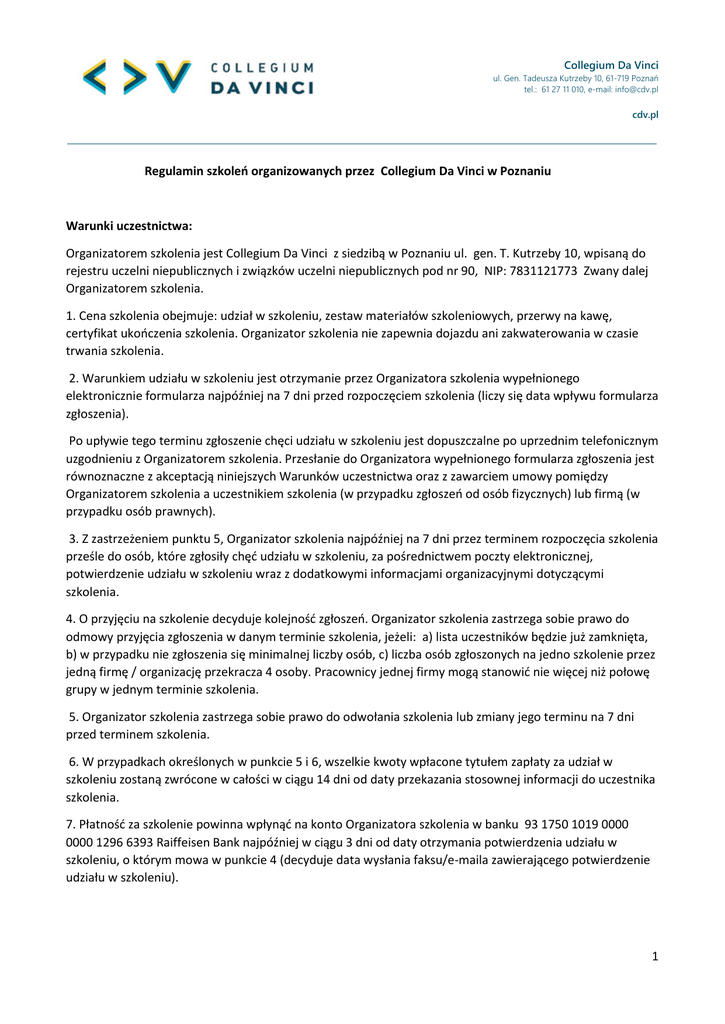 COLLEGIUM
DA VINCI

Collegium Da Vinci
ul. Gen. Tadeusza Kutrzeby 10, 61-719 Poznań
tel.: 61 27 11 010, e-mail: info@cdv.pl

cdv.pl

Regulamin szkoleń organizowanych przez Collegium Da Vinci w Poznaniu

Warunki uczestnictwa:

Organizatorem szkolenia jest Collegium Da Vinci z siedzibą w Poznaniu ul. gen. T. Kutrzeby 10, wpisaną do rejestru uczelni niepublicznych i związków uczelni niepublicznych pod nr 90, NIP: 7831121773 Zwany dalej Organizatorem szkolenia.

1. Cena szkolenia obejmuje: udział w szkoleniu, zestaw materiałów szkoleniowych, przerwy na kawę, certyfikat ukończenia szkolenia. Organizator szkolenia nie zapewnia dojazdu ani zakwaterowania w czasie trwania szkolenia.

2. Warunkiem udziału w szkoleniu jest otrzymanie przez Organizatora szkolenia wypełnionego elektronicznie formularza najpóźniej na 7 dni przed rozpoczęciem szkolenia (liczy się data wpływu formularza zgłoszenia).

Po upływie tego terminu zgłoszenie chęci udziału w szkoleniu jest dopuszczalne po uprzednim telefonicznym uzgodnieniu z Organizatorem szkolenia. Przesłanie do Organizatora wypełnionego formularza zgłoszenia jest równoznaczne z akceptacją niniejszych Warunków uczestnictwa oraz z zawarciem umowy pomiędzy Organizatorem szkolenia a uczestnikiem szkolenia (w przypadku zgłoszeń od osób fizycznych) lub firmą (w przypadku osób prawnych).

3. Z zastrzeżeniem punktu 5, Organizator szkolenia najpóźniej na 7 dni przez terminem rozpoczęcia szkolenia prześle do osób, które zgłosiły chęć udziału w szkoleniu, za pośrednictwem poczty elektronicznej, potwierdzenie udziału w szkoleniu wraz z dodatkowymi informacjami organizacyjnymi dotyczącymi szkolenia.

4. O przyjęciu na szkolenie decyduje kolejność zgłoszeń. Organizator szkolenia zastrzega sobie prawo do odmowy przyjęcia zgłoszenia w danym terminie szkolenia, jeżeli: a) lista uczestników będzie już zamknięta, b) w przypadku nie zgłoszenia się minimalnej liczby osób, c) liczba osób zgłoszonych na jedno szkolenie przez jedną firmę / organizację przekracza 4 osoby. Pracownicy jednej firmy mogą stanowić nie więcej niż połowę grupy w jednym terminie szkolenia.

5. Organizator szkolenia zastrzega sobie prawo do odwołania szkolenia lub zmiany jego terminu na 7 dni przed terminem szkolenia.

6. W przypadkach określonych w punkcie 5 i 6, wszelkie kwoty wpłacone tytułem zapłaty za udział w szkoleniu zostaną zwrócone w całości w ciągu 14 dni od daty przekazania stosownej informacji do uczestnika szkolenia.

7. Płatność za szkolenie powinna wpłynąć na konto Organizatora szkolenia w banku 93 1750 1019 0000 0000 1296 6393 Raiffeisen Bank najpóźniej w ciągu 3 dni od daty otrzymania potwierdzenia udziału w szkoleniu, o którym mowa w punkcie 4 (decyduje data wysłania faksu/e-maila zawierającego potwierdzenie udziału w szkoleniu).

1